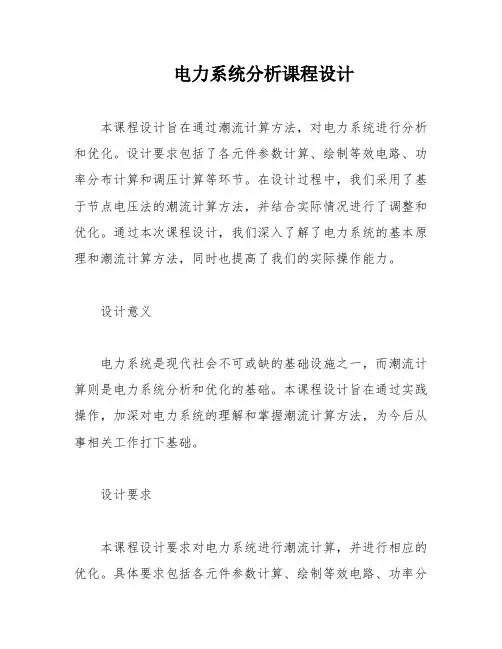 电力系统分析课程设计

本课程设计旨在通过潮流计算方法，对电力系统进行分析和优化。设计要求包括了各元件参数计算、绘制等效电路、功率分布计算和调压计算等环节。在设计过程中，我们采用了基于节点电压法的潮流计算方法，并结合实际情况进行了调整和优化。通过本次课程设计，我们深入了解了电力系统的基本原理和潮流计算方法，同时也提高了我们的实际操作能力。

设计意义

电力系统是现代社会不可或缺的基础设施之一，而潮流计算则是电力系统分析和优化的基础。本课程设计旨在通过实践操作，加深对电力系统的理解和掌握潮流计算方法，为今后从事相关工作打下基础。

设计要求

本课程设计要求对电力系统进行潮流计算，并进行相应的优化。具体要求包括各元件参数计算、绘制等效电路、功率分